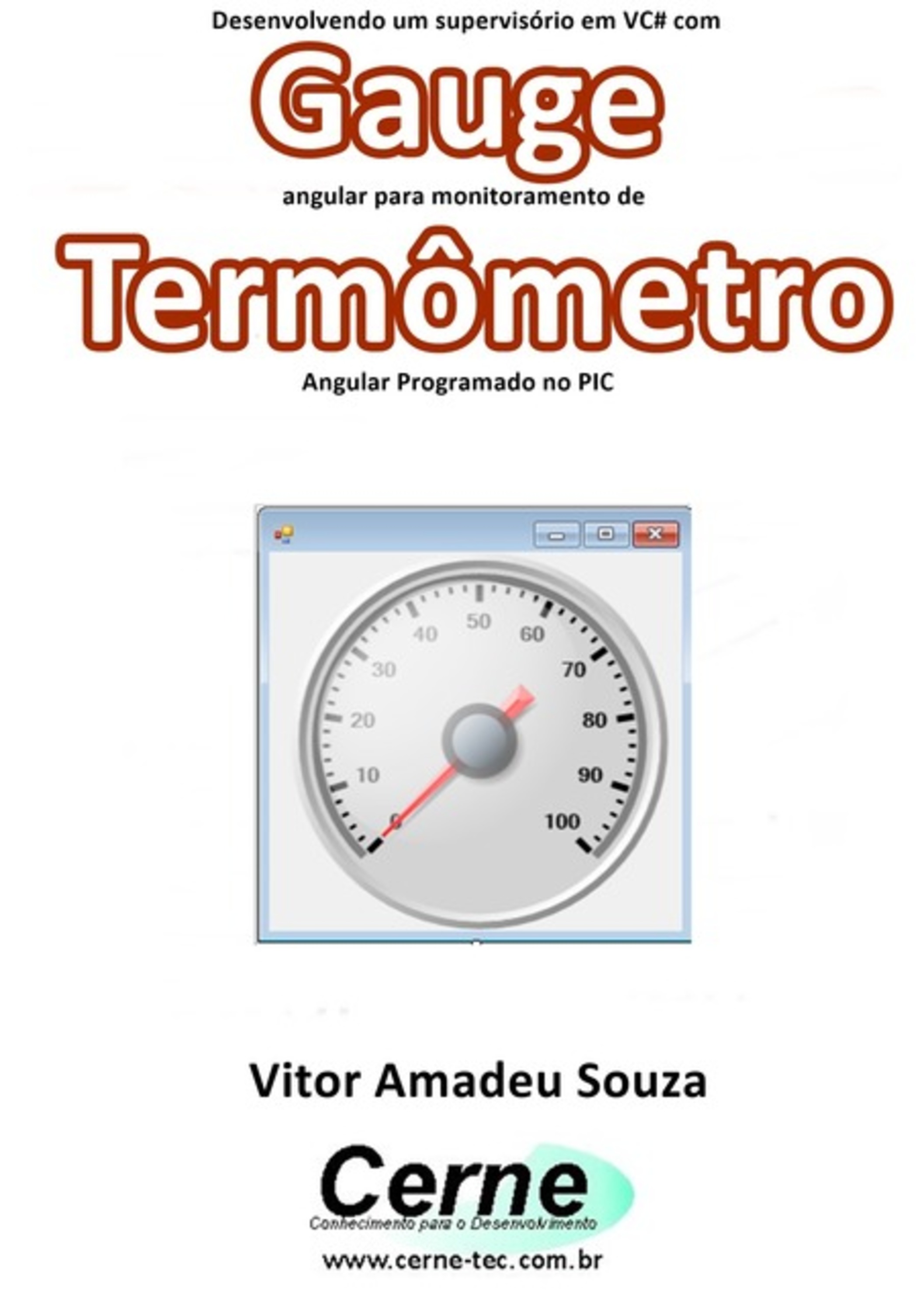 Desenvolvendo um supervisório em VC# com

Gauge

angular para monitoramento de

Termômetro

Angular Programado no PIC

0
10
20
30
40
50
60
70
80
90
100

Vitor Amadeu Souza

Cerne
Conhecimento para o Desenvolvimento

www.cerne-tec.com.br